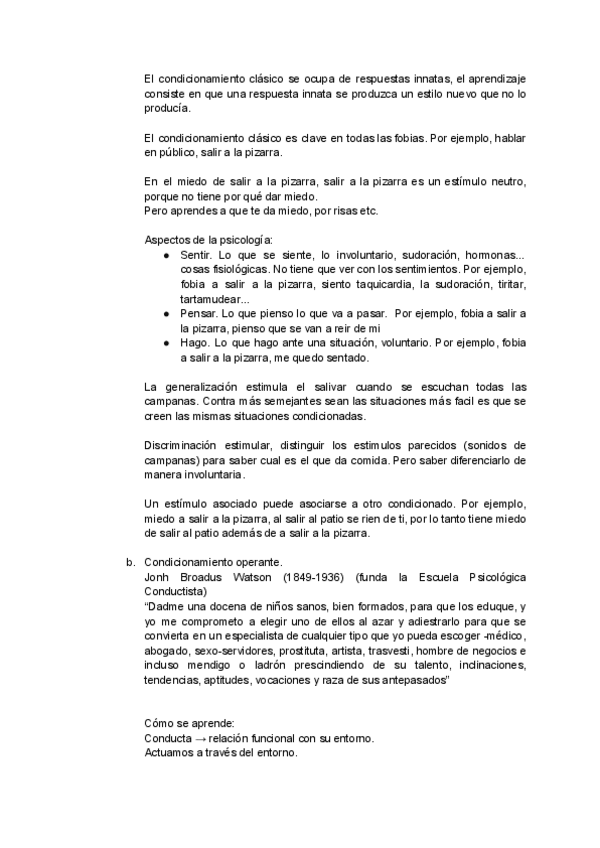 El condicionamiento clásico se ocupa de respuestas innatas, el aprendizaje consiste en que una respuesta innata se produzca un estilo nuevo que no lo producía.

El condicionamiento clásico es clave en todas las fobias. Por ejemplo, hablar en público, salir a la pizarra.

En el miedo de salir a la pizarra, salir a la pizarra es un estímulo neutro, porque no tiene por qué dar miedo.
Pero aprendes a que te da miedo, por risas etc.

Aspectos de la psicología:
● Sentir. Lo que se siente, lo involuntario, sudoración, hormonas... cosas fisiológicas. No tiene que ver con los sentimientos. Por ejemplo, fobia a salir a la pizarra, siento taquicardia, la sudoración, tiritar, tartamudear...
● Pensar. Lo que pienso lo que va a pasar. Por ejemplo, fobia a salir a la pizarra, pienso que se van a reir de mi
● Hago. Lo que hago ante una situación, voluntario. Por ejemplo, fobia a salir a la pizarra, me quedo sentado.

La generalización estimula el salivar cuando se escuchan todas las campanas. Contra más semejantes sean las situaciones más facil es que se creen las mismas situaciones condicionadas.

Discriminación estimular, distinguir los estimulos parecidos (sonidos de campanas) para saber cual es el que da comida. Pero saber diferenciarlo de manera involuntaria.

Un estímulo asociado puede asociarse a otro condicionado. Por ejemplo, miedo a salir a la pizarra, al salir al patio se rien de ti, por lo tanto tiene miedo de salir al patio además de a salir a la pizarra.

b. Condicionamiento operante.
Jonh Broadus Watson (1849-1936) (funda la Escuela Psicológica Conductista)
"Dadme una docena de niños sanos, bien formados, para que los eduque, y yo me comprometo a elegir uno de ellos al azar y adiestrarlo para que se convierta en un especialista de cualquier tipo que yo pueda escoger -médico, abogado, sexo-servidores, prostituta, artista, trasvesti, hombre de negocios e incluso mendigo o ladrón prescindiendo de su talento, inclinaciones, tendencias, aptitudes, vocaciones y raza de sus antepasados"

Cómo se aprende:
Conducta → relación funcional con su entorno.
Actuamos a través del entorno.